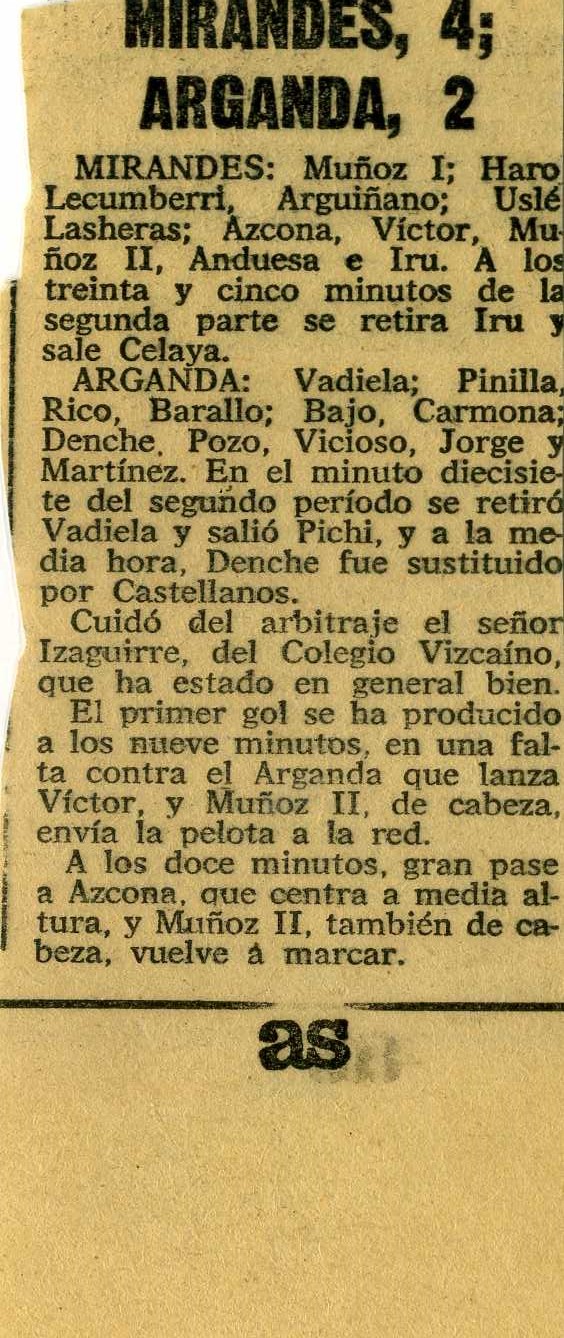 MIRANDES, 4; ARGANDA, 2

MIRANDES: Muñoz I; Haro Lecumberri, Arguiñano; Uslé Lasheras; Azcona, Víctor, Muñoz II, Anduesa e Iru. A los treinta y cinco minutos de la segunda parte se retira Iru y sale Celaya.

ARGANDA: Vadiela; Pinilla, Rico, Barallo; Bajo, Carmona; Denche, Pozo, Vicioso, Jorge y Martínez. En el minuto diecisiete del segundo período se retiró Vadiela y salió Pichi, y a la media hora, Denche fue sustituido por Castellanos.

Cuidó del arbitraje el señor Izaguirre, del Colegio Vizcaíno, que ha estado en general bien.

El primer gol se ha producido a los nueve minutos, en una falta contra el Arganda que lanza Víctor, y Muñoz II, de cabeza, envía la pelota a la red.

A los doce minutos, gran pase a Azcona, que centra a media altura, y Muñoz II, también de cabeza, vuelve á marcar.

as